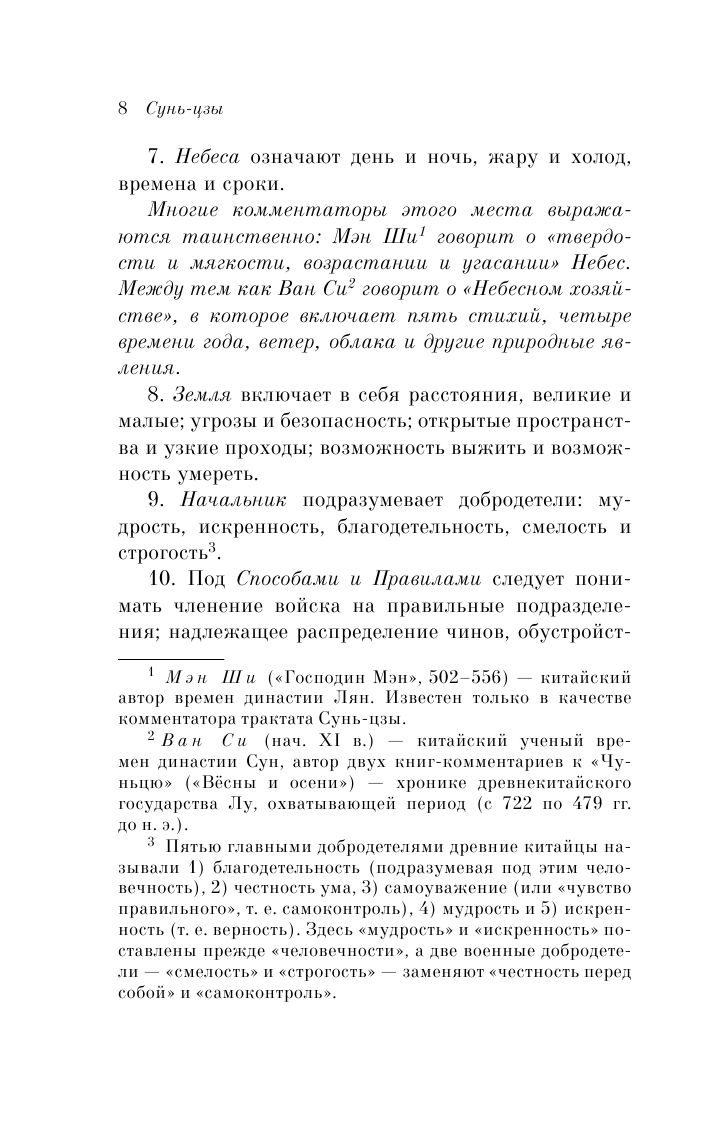 8 Сунь-цзы

7. Небеса означают день и ночь, жару и холод, времена и сроки.

Многие комментаторы этого места выражаются таинственно: Мэн Ши$^1$ говорит о «твердости и мягкости, возрастании и угасании» Небес. Между тем как Ван Си$^2$ говорит о «Небесном хозяйстве», в которое включает пять стихий, четыре времени года, ветер, облака и другие природные явления.

8. Земля включает в себя расстояния, великие и малые; угрозы и безопасность; открытые пространства и узкие проходы; возможность выжить и возможность умереть.

9. Начальник подразумевает добродетели: мудрость, искренность, благодетельность, смелость и строгость$^3$.

10. Под Способами и Правилами следует понимать членение войска на правильные подразделения; надлежащее распределение чинов, обустройст-

$^1$ Мэн Ши («Господин Мэн», 502–556) — китайский автор времен династии Лян. Известен только в качестве комментатора трактата Сунь-цзы.

$^2$ Ван Си (нач. XI в.) — китайский ученый времен династии Сун, автор двух книг-комментариев к «Чуньцю» («Вёсны и осени») — хронике древнекитайского государства Лу, охватывающей период (с 722 по 479 гг. до н. э.).

$^3$ Пятью главными добродетелями древние китайцы называли 1) благодетельность (подразумевая под этим человечность), 2) честность ума, 3) самоуважение (или «чувство правильного», т. е. самоконтроль), 4) мудрость и 5) искренность (т. е. верность). Здесь «мудрость» и «искренность» поставлены прежде «человечности», а две военные добродетели — «смелость» и «строгость» — заменяют «честность перед собой» и «самоконтроль».